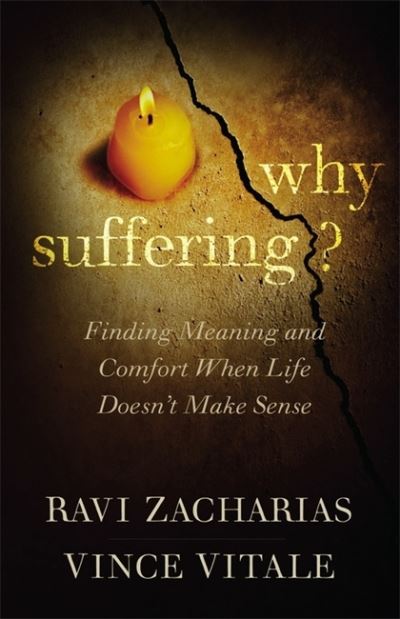 why suffering?

Finding Meaning and Comfort When Life Doesn't Make Sense

RAVI ZACHARIAS

VINCE VITALE